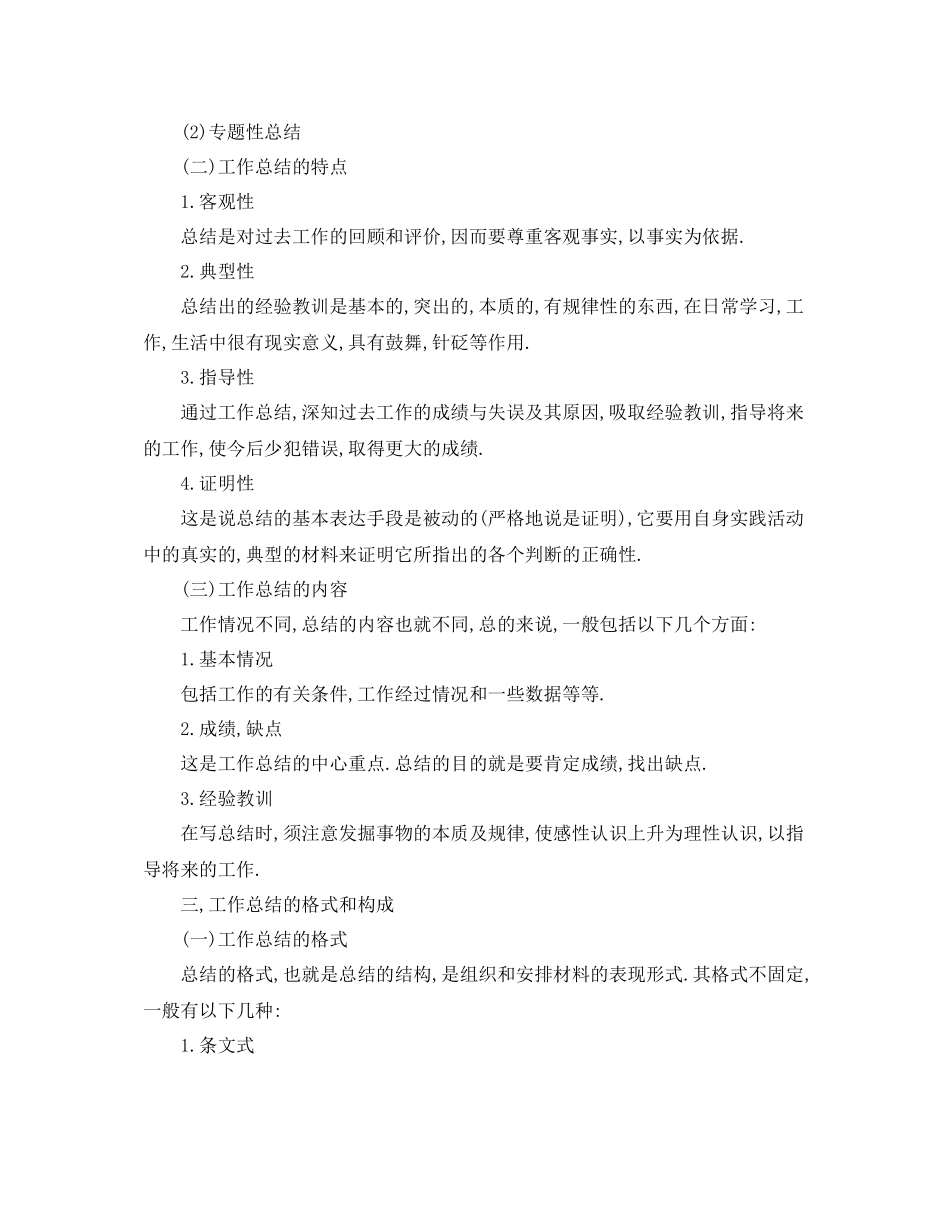 (2)专题性总结

(二)工作总结的特点

1.客观性

总结是对过去工作的回顾和评价,因而要尊重客观事实,以事实为依据.

2.典型性

总结出的经验教训是基本的,突出的,本质的,有规律性的东西,在日常学习,工作,生活中很有现实意义,具有鼓舞,针砭等作用.

3.指导性

通过工作总结,深知过去工作的成绩与失误及其原因,吸取经验教训,指导将来的工作,使今后少犯错误,取得更大的成绩.

4.证明性

这是说总结的基本表达手段是被动的(严格地说是证明),它要用自身实践活动中的真实的,典型的材料来证明它所指出的各个判断的正确性.

(三)工作总结的内容

工作情况不同,总结的内容也就不同,总的来说,一般包括以下几个方面:

1.基本情况

包括工作的有关条件,工作经过情况和一些数据等等.

2.成绩,缺点

这是工作总结的中心重点.总结的目的就是要肯定成绩,找出缺点.

3.经验教训

在写总结时,须注意发掘事物的本质及规律,使感性认识上升为理性认识,以指导将来的工作.

三,工作总结的格式和构成

(一)工作总结的格式

总结的格式,也就是总结的结构,是组织和安排材料的表现形式.其格式不固定,一般有以下几种:

1.条文式